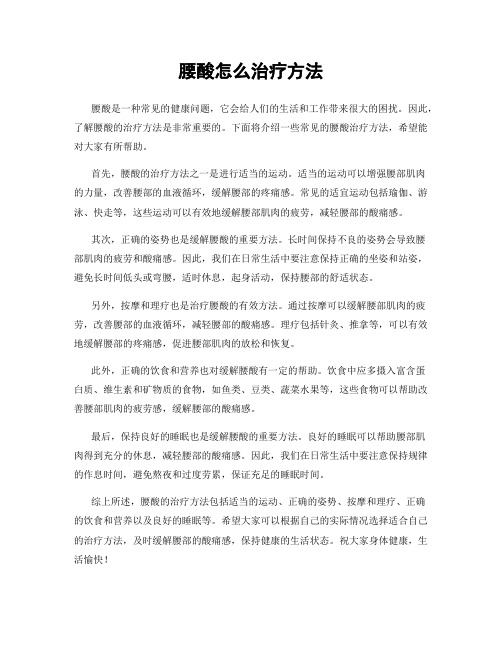 腰酸怎么治疗方法

腰酸是一种常见的健康问题，它会给人们的生活和工作带来很大的困扰。因此，了解腰酸的治疗方法是非常重要的。下面将介绍一些常见的腰酸治疗方法，希望能对大家有所帮助。

首先，腰酸的治疗方法之一是进行适当的运动。适当的运动可以增强腰部肌肉的力量，改善腰部的血液循环，缓解腰部的疼痛感。常见的适宜运动包括瑜伽、游泳、快走等，这些运动可以有效地缓解腰部肌肉的疲劳，减轻腰部的酸痛感。

其次，正确的姿势也是缓解腰酸的重要方法。长时间保持不良的姿势会导致腰部肌肉的疲劳和酸痛感。因此，我们在日常生活中要注意保持正确的坐姿和站姿，避免长时间低头或弯腰，适时休息，起身活动，保持腰部的舒适状态。

另外，按摩和理疗也是治疗腰酸的有效方法。通过按摩可以缓解腰部肌肉的疲劳，改善腰部的血液循环，减轻腰部的酸痛感。理疗包括针灸、推拿等，可以有效地缓解腰部的疼痛感，促进腰部肌肉的放松和恢复。

此外，正确的饮食和营养也对缓解腰酸有一定的帮助。饮食中应多摄入富含蛋白质、维生素和矿物质的食物，如鱼类、豆类、蔬菜水果等，这些食物可以帮助改善腰部肌肉的疲劳感，缓解腰部的酸痛感。

最后，保持良好的睡眠也是缓解腰酸的重要方法。良好的睡眠可以帮助腰部肌肉得到充分的休息，减轻腰部的酸痛感。因此，我们在日常生活中要注意保持规律的作息时间，避免熬夜和过度劳累，保证充足的睡眠时间。

综上所述，腰酸的治疗方法包括适当的运动、正确的姿势、按摩和理疗、正确的饮食和营养以及良好的睡眠等。希望大家可以根据自己的实际情况选择适合自己的治疗方法，及时缓解腰部的酸痛感，保持健康的生活状态。祝大家身体健康，生活愉快！